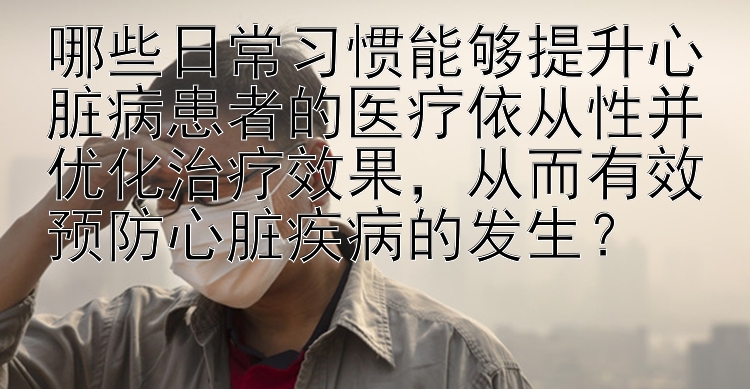 哪些日常习惯能够提升心脏病患者的医疗依从性并优化治疗效果，从而有效预防心脏疾病的发生？